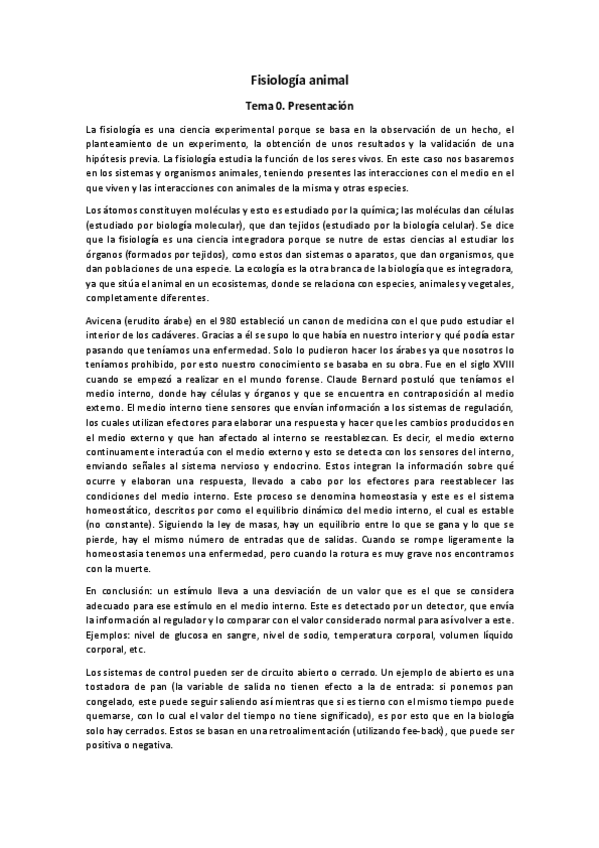 Fisiología animal

Tema 0. Presentación

La fisiología es una ciencia experimental porque se basa en la observación de un hecho, el planteamiento de un experimento, la obtención de unos resultados y la validación de una hipótesis previa. La fisiología estudia la función de los seres vivos. En este caso nos basaremos en los sistemas y organismos animales, teniendo presentes las interacciones con el medio en el que viven y las interacciones con animales de la misma y otras especies.

Los átomos constituyen moléculas y esto es estudiado por la química; las moléculas dan células (estudiado por biología molecular), que dan tejidos (estudiado por la biología celular). Se dice que la fisiología es una ciencia integradora porque se nutre de estas ciencias al estudiar los órganos (formados por tejidos), como estos dan sistemas o aparatos, que dan organismos, que dan poblaciones de una especie. La ecología es la otra branca de la biología que es integradora, ya que sitúa el animal en un ecosistemas, donde se relaciona con especies, animales y vegetales, completamente diferentes.

Avicena (erudito árabe) en el 980 estableció un canon de medicina con el que pudo estudiar el interior de los cadáveres. Gracias a él se supo lo que había en nuestro interior y qué podía estar pasando que teníamos una enfermedad. Solo lo pudieron hacer los árabes ya que nosotros lo teníamos prohibido, por esto nuestro conocimiento se basaba en su obra. Fue en el siglo XVIII cuando se empezó a realizar en el mundo forense. Claude Bernard postuló que teníamos el medio interno, donde hay células y órganos y que se encuentra en contraposición al medio externo. El medio interno tiene sensores que envían información a los sistemas de regulación, los cuales utilizan efectores para elaborar una respuesta y hacer que les cambios producidos en el medio externo y que han afectado al interno se reestablezcan. Es decir, el medio externo continuamente interactúa con el medio externo y esto se detecta con los sensores del interno, enviando señales al sistema nervioso y endocrino. Estos integran la información sobre qué ocurre y elaboran una respuesta, llevado a cabo por los efectores para reestablecer las condiciones del medio interno. Este proceso se denomina homeostasia y este es el sistema homeostático, descritos por como el equilibrio dinámico del medio interno, el cual es estable (no constante). Siguiendo la ley de masas, hay un equilibrio entre lo que se gana y lo que se pierde, hay el mismo número de entradas que de salidas. Cuando se rompe ligeramente la homeostasia tenemos una enfermedad, pero cuando la rotura es muy grave nos encontramos con la muerte.

En conclusión: un estímulo lleva a una desviación de un valor que es el que se considera adecuado para ese estímulo en el medio interno. Este es detectado por un detector, que envía la información al regulador y lo comparar con el valor considerado normal para así volver a este. Ejemplos: nivel de glucosa en sangre, nivel de sodio, temperatura corporal, volumen líquido corporal, etc.

Los sistemas de control pueden ser de circuito abierto o cerrado. Un ejemplo de abierto es una tostadora de pan (la variable de salida no tienen efecto a la de entrada: si ponemos pan congelado, este puede seguir saliendo así mientras que si es tierno con el mismo tiempo puede quemarse, con lo cual el valor del tiempo no tiene significado), es por esto que en la biología solo hay cerrados. Estos se basan en una retroalimentación (utilizando fee-back), que puede ser positiva o negativa.